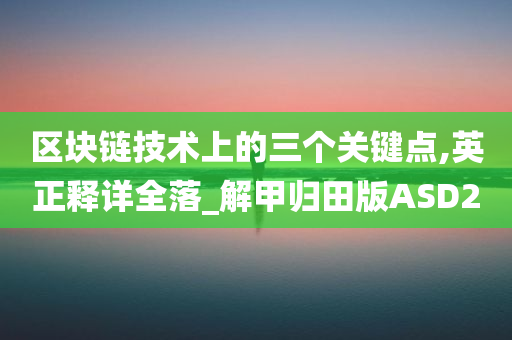 区块链技术上的三个关键点,英正释详全落_解甲归田版ASD2